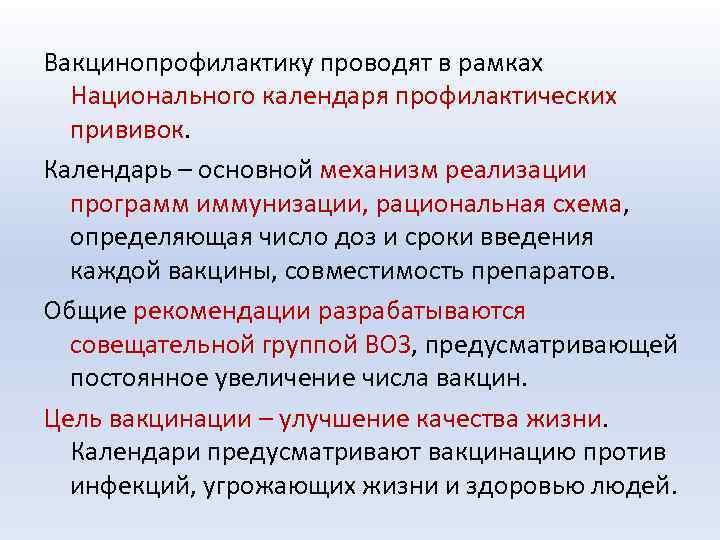 Вакцинопрофилактику проводят в рамках Национального календаря профилактических прививок.

Календарь – основной механизм реализации программ иммунизации, рациональная схема, определяющая число доз и сроки введения каждой вакцины, совместимость препаратов.

Общие рекомендации разрабатываются совещательной группой ВОЗ, предусматривающей постоянное увеличение числа вакцин.

Цель вакцинации – улучшение качества жизни. Календари предусматривают вакцинацию против инфекций, угрожающих жизни и здоровью людей.